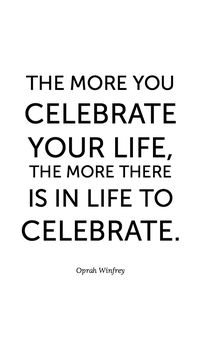 THE MORE YOU CELEBRATE YOUR LIFE, THE MORE THERE IS IN LIFE TO CELEBRATE.

Oprah Winfrey